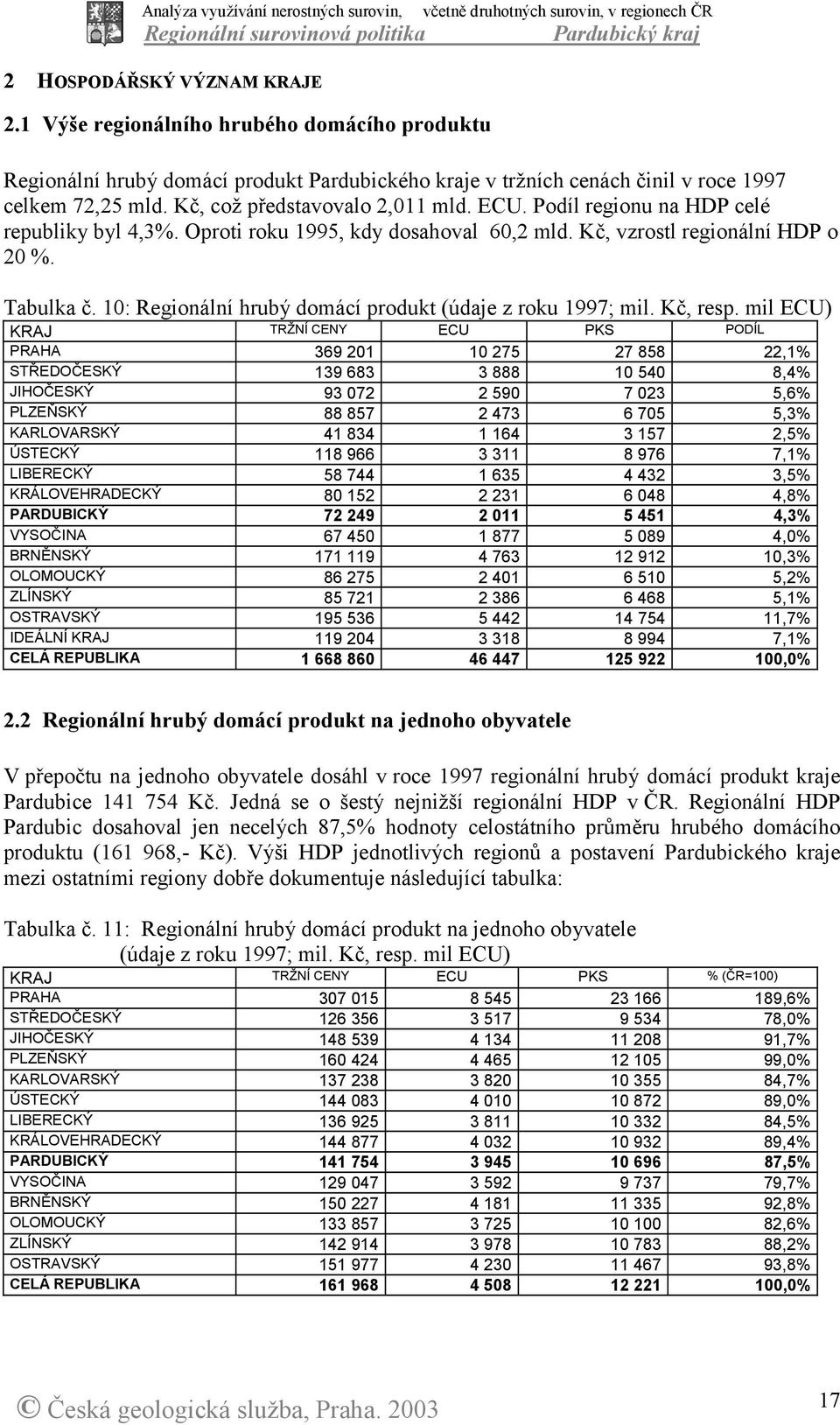 Analýza využívání nerostných surovin, včetně druhotných surovin, v regionech ČR
Regionální surovinová politika Pardubický kraj

2 HOSPODÁŘSKÝ VÝZNAM KRAJE

2.1 Výše regionálního hrubého domácího produktu

Regionální hrubý domácí produkt Pardubického kraje v tržních cenách činil v roce 1997 celkem 72,25 mld. Kč, což představovalo 2,011 mld. ECU. Podíl regionu na HDP celé republiky byl 4,3%. Oproti roku 1995, kdy dosahoval 60,2 mld. Kč, vzrostl regionální HDP o 20 %.

Tabulka č. 10: Regionální hrubý domácí produkt (údaje z roku 1997; mil. Kč, resp. mil ECU)

| KRAJ | TRŽNÍ CENY | ECU | PKS | PODÍL |
|---|---|---|---|---|
| PRAHA | 369 201 | 10 275 | 27 858 | 22,1% |
| STŘEDOČESKÝ | 139 683 | 3 888 | 10 540 | 8,4% |
| JIHOČESKÝ | 93 072 | 2 590 | 7 023 | 5,6% |
| PLZEŇSKÝ | 88 857 | 2 473 | 6 705 | 5,3% |
| KARLOVARSKÝ | 41 834 | 1 164 | 3 157 | 2,5% |
| ÚSTECKÝ | 118 966 | 3 311 | 8 976 | 7,1% |
| LIBERECKÝ | 58 744 | 1 635 | 4 432 | 3,5% |
| KRÁLOVEHRADECKÝ | 80 152 | 2 231 | 6 048 | 4,8% |
| PARDUBICKÝ | 72 249 | 2 011 | 5 451 | 4,3% |
| VYSOČINA | 67 450 | 1 877 | 5 089 | 4,0% |
| BRNĚNSKÝ | 171 119 | 4 763 | 12 912 | 10,3% |
| OLOMOUCKÝ | 86 275 | 2 401 | 6 510 | 5,2% |
| ZLÍNSKÝ | 85 721 | 2 386 | 6 468 | 5,1% |
| OSTRAVSKÝ | 195 536 | 5 442 | 14 754 | 11,7% |
| IDEÁLNÍ KRAJ | 119 204 | 3 318 | 8 994 | 7,1% |
| CELÁ REPUBLIKA | 1 668 860 | 46 447 | 125 922 | 100,0% |

2.2 Regionální hrubý domácí produkt na jednoho obyvatele

V přepočtu na jednoho obyvatele dosáhl v roce 1997 regionální hrubý domácí produkt kraje Pardubice 141 754 Kč. Jedná se o šestý nejnižší regionální HDP v ČR. Regionální HDP Pardubic dosahoval jen necelých 87,5% hodnoty celostátního průměru hrubého domácího produktu (161 968,- Kč). Výši HDP jednotlivých regionů a postavení Pardubického kraje mezi ostatními regiony dobře dokumentuje následující tabulka:

Tabulka č. 11: Regionální hrubý domácí produkt na jednoho obyvatele
(údaje z roku 1997; mil. Kč, resp. mil ECU)

| KRAJ | TRŽNÍ CENY | ECU | PKS | % (ČR=100) |
|---|---|---|---|---|
| PRAHA | 307 015 | 8 545 | 23 166 | 189,6% |
| STŘEDOČESKÝ | 126 356 | 3 517 | 9 534 | 78,0% |
| JIHOČESKÝ | 148 539 | 4 134 | 11 208 | 91,7% |
| PLZEŇSKÝ | 160 424 | 4 465 | 12 105 | 99,0% |
| KARLOVARSKÝ | 137 238 | 3 820 | 10 355 | 84,7% |
| ÚSTECKÝ | 144 083 | 4 010 | 10 872 | 89,0% |
| LIBERECKÝ | 136 925 | 3 811 | 10 332 | 84,5% |
| KRÁLOVEHRADECKÝ | 144 877 | 4 032 | 10 932 | 89,4% |
| PARDUBICKÝ | 141 754 | 3 945 | 10 696 | 87,5% |
| VYSOČINA | 129 047 | 3 592 | 9 737 | 79,7% |
| BRNĚNSKÝ | 150 227 | 4 181 | 11 335 | 92,8% |
| OLOMOUCKÝ | 133 857 | 3 725 | 10 100 | 82,6% |
| ZLÍNSKÝ | 142 914 | 3 978 | 10 783 | 88,2% |
| OSTRAVSKÝ | 151 977 | 4 230 | 11 467 | 93,8% |
| CELÁ REPUBLIKA | 161 968 | 4 508 | 12 221 | 100,0% |

© Česká geologická služba, Praha. 2003
17